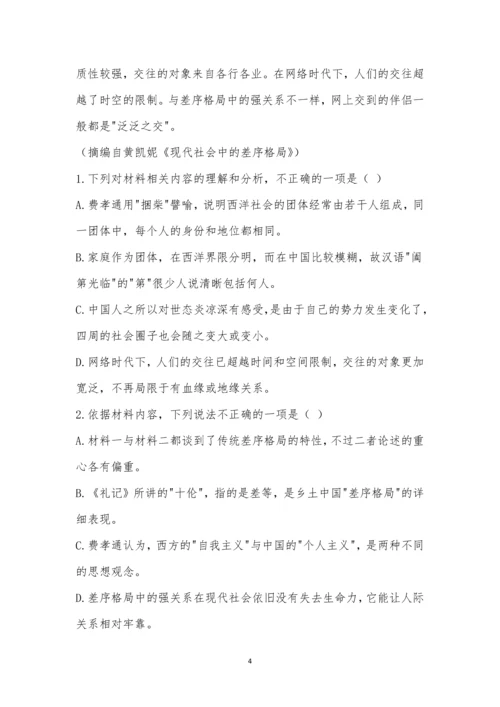 质性较强，交往的对象来自各行各业。在网络时代下，人们的交往超越了时空的限制。与差序格局中的强关系不一样，网上交到的伴侣一般都是"泛泛之交"。

（摘编自黄凯妮《现代社会中的差序格局》）

1.下列对材料相关内容的理解和分析，不正确的一项是（ ）

A.费孝通用"捆柴"譬喻，说明西洋社会的团体经常由若干人组成，同一团体中，每个人的身份和地位都相同。

B.家庭作为团体，在西洋界限分明，而在中国比较模糊，故汉语"阖第光临"的"第"很少人说清晰包括何人。

C.中国人之所以对世态炎凉深有感受，是由于自己的势力发生变化了，四周的社会圈子也会随之变大或变小。

D.网络时代下，人们的交往已超越时间和空间限制，交往的对象更加宽泛，不再局限于有血缘或地缘关系。

2.依据材料内容，下列说法不正确的一项是（ ）

A.材料一与材料二都谈到了传统差序格局的特性，不过二者论述的重心各有偏重。

B.《礼记》所讲的"十伦"，指的是差等，是乡土中国"差序格局"的详细表现。

C.费孝通认为，西方的"自我主义"与中国的"个人主义"，是两种不同的思想观念。

D.差序格局中的强关系在现代社会依旧没有失去生命力，它能让人际关系相对牢靠。

4